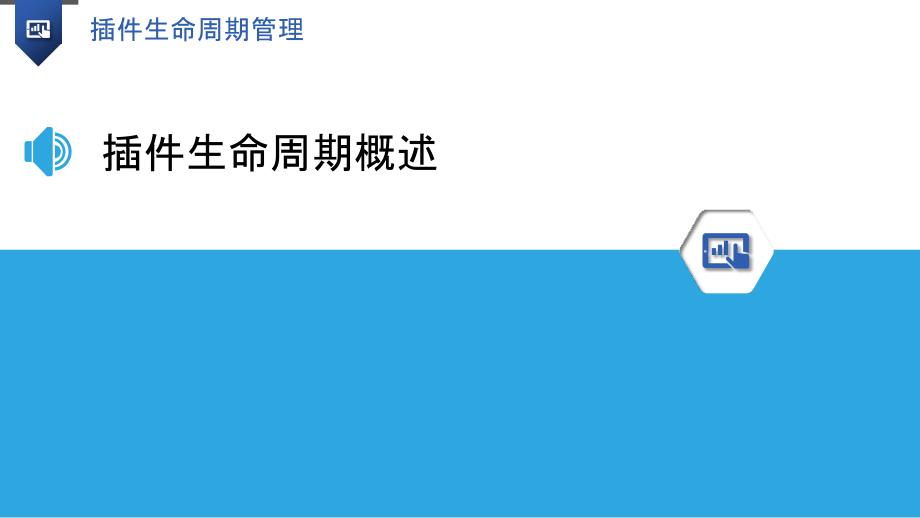 插件生命周期管理

插件生命周期概述